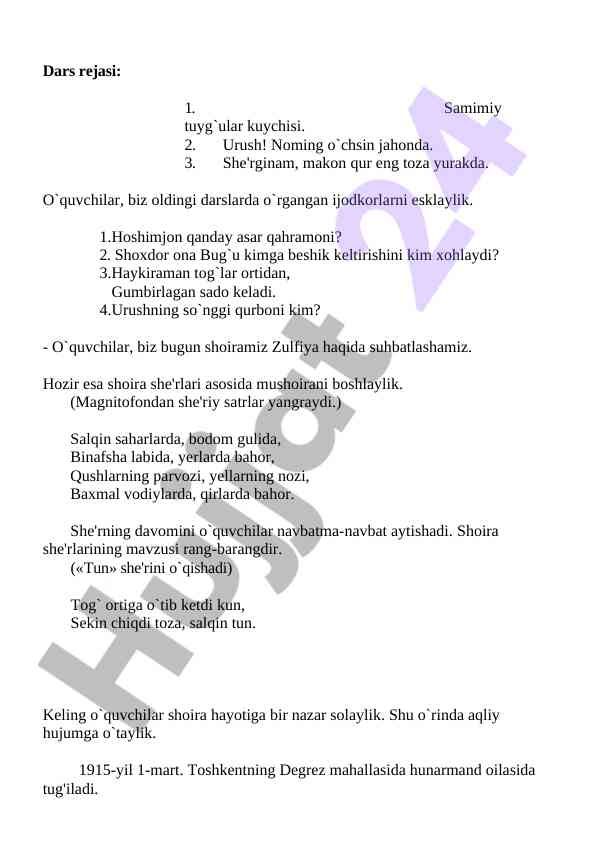 **Dars rejasi:**

1. Samimiy tuyg`ular kuychisi.
2. Urush! Noming o`chsin jahonda.
3. She'rginam, makon qur eng toza yurakda.

O`quvchilar, biz oldingi darslarda o`rgangan ijodkorlarni esklaylik.

1.Hoshimjon qanday asar qahramoni?
2. Shoxdor ona Bug`u kimga beshik keltirishini kim xohlaydi?
3.Haykiraman tog`lar ortidan,
Gumbirlagan sado keladi.
4.Urushning so`nggi qurboni kim?

- O`quvchilar, biz bugun shoiramiz Zulfiya haqida suhbatlashamiz.

Hozir esa shoira she'rlari asosida mushoirani boshlaylik.
(Magnitofondan she'riy satrlar yangraydi.)

Salqin saharlarda, bodom gulida,
Binafsha labida, yerlarda bahor,
Qushlarning parvozi, yellarning nozi,
Baxmal vodiylarda, qirlarda bahor.

She'rning davomini o`quvchilar navbatma-navbat aytishadi. Shoira she'rlarining mavzusi rang-barangdir.
(«Tun» she'rini o`qishadi)

Tog` ortiga o`tib ketdi kun,
Sekin chiqdi toza, salqin tun.

Keling o`quvchilar shoira hayotiga bir nazar solaylik. Shu o`rinda aqliy hujumga o`taylik.

1915-yil 1-mart. Toshkentning Degrez mahallasida hunarmand oilasida tug'iladi.

Hujjat 24